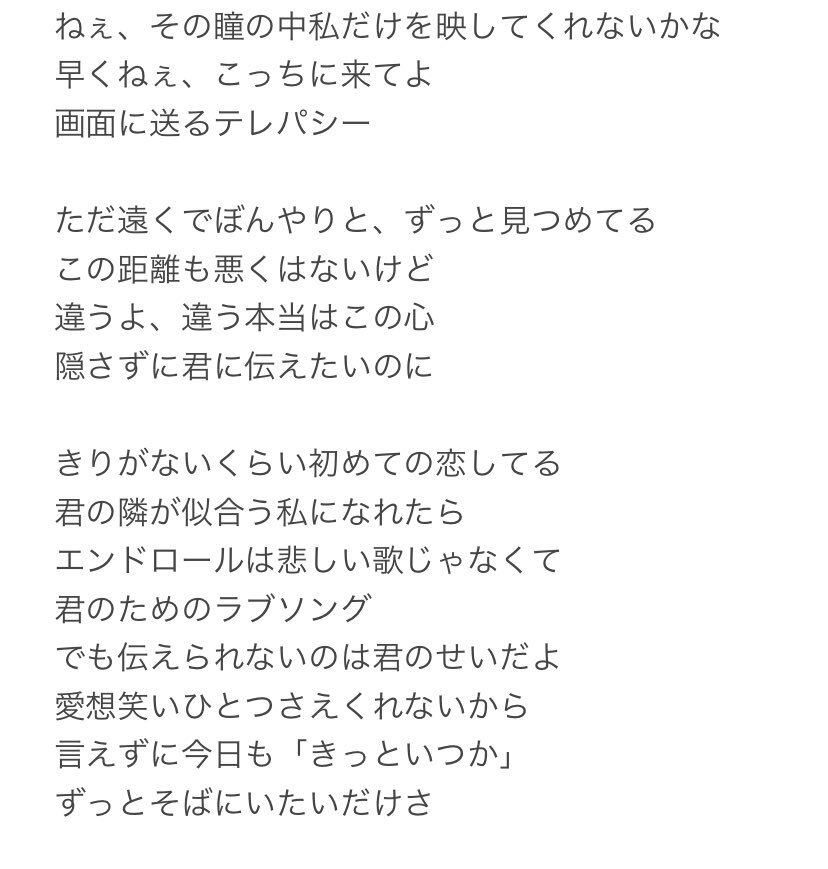 ねぇ、その瞳の中私だけを映してくれないかな
早くねぇ、こっちに来てよ
画面に送るテレパシー

ただ遠くでぼんやりと、ずっと見つめてる
この距離も悪くはないけど
違うよ、違う本当はこの心
隠さずに君に伝えたいのに

きりがないくらい初めての恋してる
君の隣が似合う私になれたら
エンドロールは悲しい歌じゃなくて
君のためのラブソング
でも伝えられないのは君のせいだよ
愛想笑いひとつさえくれないから
言えずに今日も「きっといつか」
ずっとそばにいたいだけさ